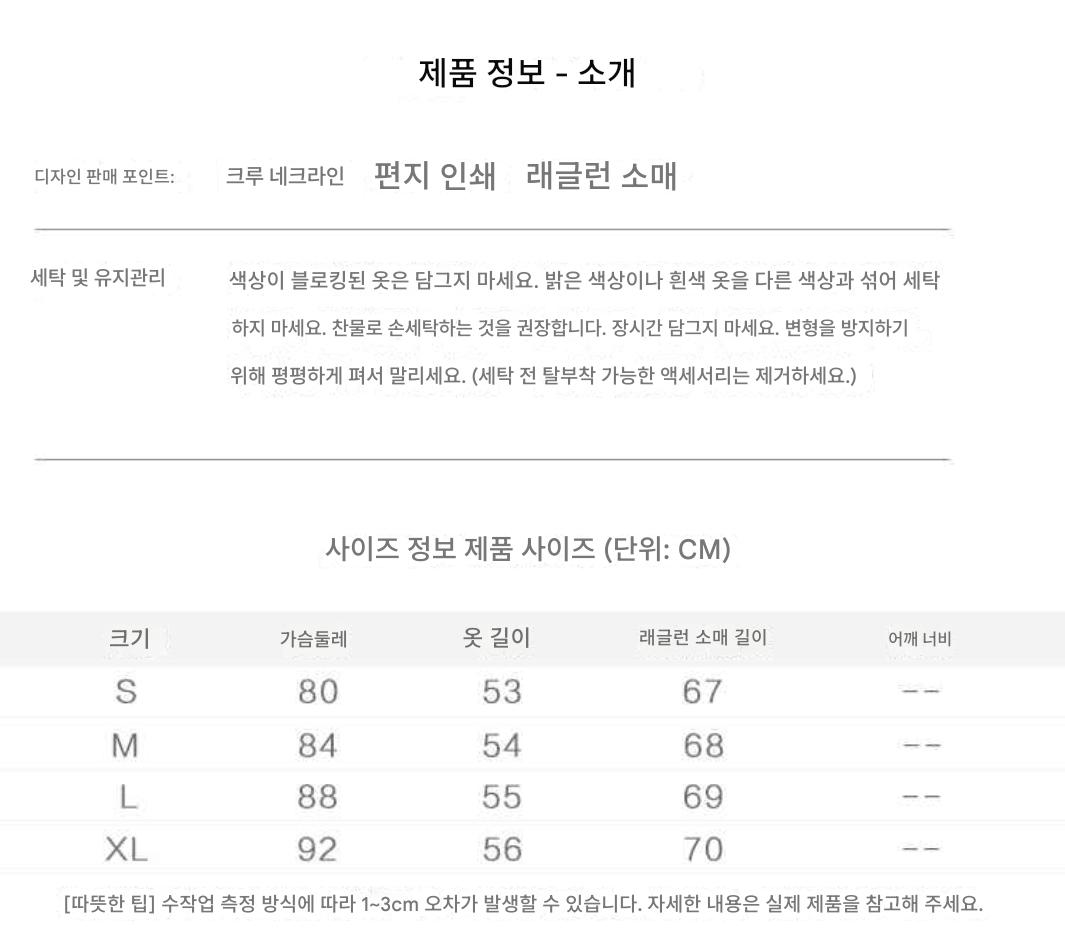 제품 정보 - 소개

디자인 판매 포인트: 크루 네크라인 편지 인쇄 래글런 소매

세탁 및 유지관리 색상이 블로킹된 옷은 담그지 마세요. 밝은 색상이나 흰색 옷을 다른 색상과 섞어 세탁하지 마세요. 찬물로 손세탁하는 것을 권장합니다. 장시간 담그지 마세요. 변형을 방지하기 위해 평평하게 펴서 말리세요. (세탁 전 탈부착 가능한 액세서리는 제거하세요.)

사이즈 정보 제품 사이즈 (단위: CM)

| 크기 | 가슴둘레 | 옷 길이 | 래글런 소매 길이 | 어깨 너비 |
|---|---|---|---|---|
| S | 80 | 53 | 67 | -- |
| M | 84 | 54 | 68 | -- |
| L | 88 | 55 | 69 | -- |
| XL | 92 | 56 | 70 | -- |

[따뜻한 팁] 수작업 측정 방식에 따라 1~3cm 오차가 발생할 수 있습니다. 자세한 내용은 실제 제품을 참고해 주세요.